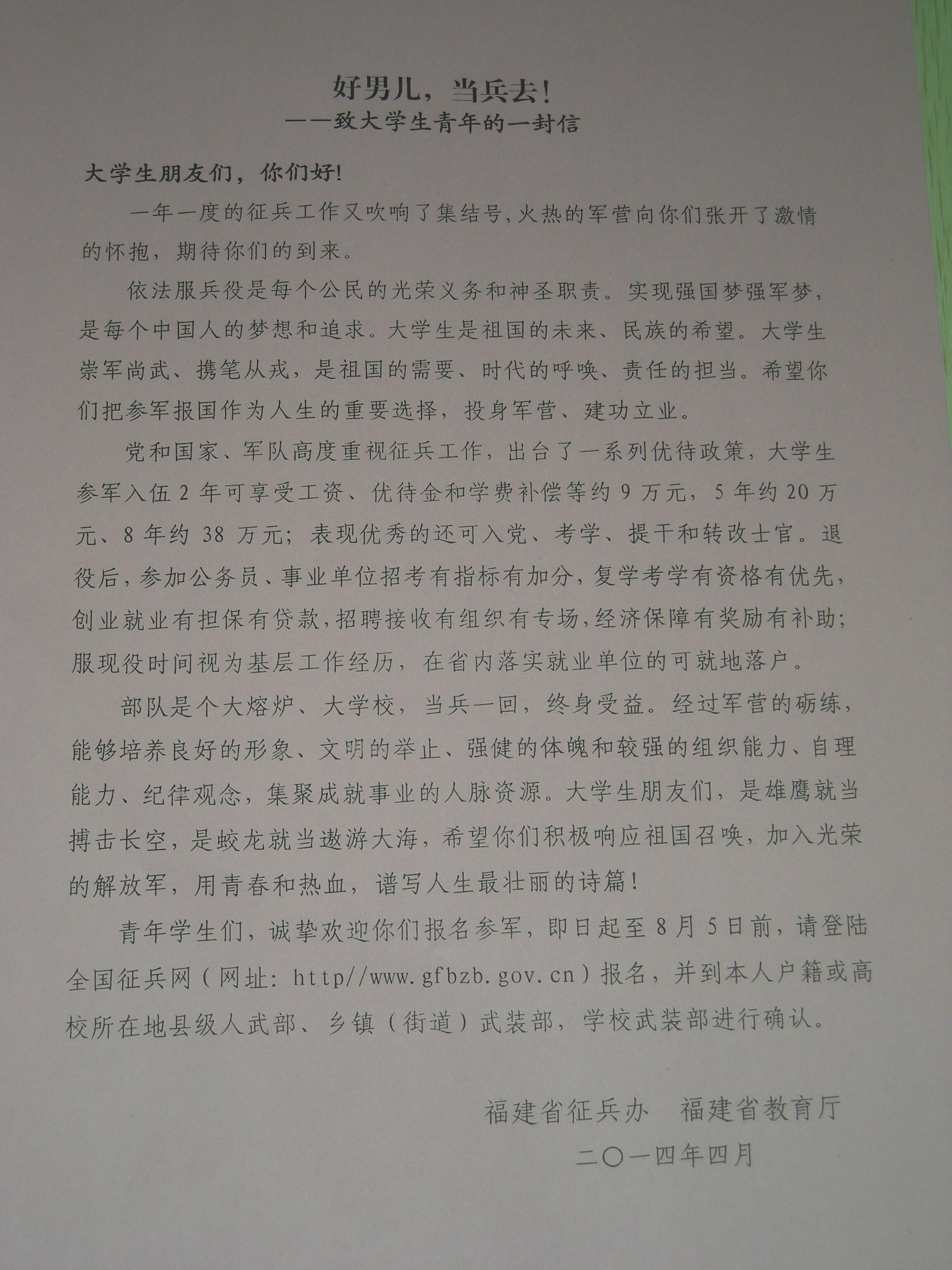 好男儿，当兵去!
——致大学生青年的一封信

大学生朋友们，你们好!

一年一度的征兵工作又吹响了集结号,火热的军营向你们张开了激情的怀抱，期待你们的到来。

依法服兵役是每个公民的光荣义务和神圣职责。实现强国梦强军梦，是每个中国人的梦想和追求。大学生是祖国的未来、民族的希望。大学生崇军尚武、携笔从戎，是祖国的需要、时代的呼唤、责任的担当。希望你们把参军报国作为人生的重要选择，投身军营、建功立业。

党和国家、军队高度重视征兵工作，出台了一系列优待政策，大学生参军入伍2年可享受工资、优待金和学费补偿等约9万元，5年约20万元、8年约38万元；表现优秀的还可入党、考学、提干和转改士官。退役后，参加公务员、事业单位招考有指标有加分，复学考学有资格有优先，创业就业有担保有贷款，招聘接收有组织有专场，经济保障有奖励有补助；服现役时间视为基层工作经历，在省内落实就业单位的可就地落户。

部队是个大熔炉、大学校，当兵一回，终身受益。经过军营的砺练，能够培养良好的形象、文明的举止、强健的体魄和较强的组织能力、自理能力、纪律观念，集聚成就事业的人脉资源。大学生朋友们，是雄鹰就当搏击长空，是蛟龙就当遨游大海，希望你们积极响应祖国召唤，加入光荣的解放军，用青春和热血，谱写人生最壮丽的诗篇!

青年学生们，诚挚欢迎你们报名参军，即日起至8月5日前，请登陆全国征兵网（网址：http//www.gfbzb.gov.cn）报名，并到本人户籍或高校所在地县级人武部、乡镇（街道）武装部，学校武装部进行确认。

福建省征兵办 福建省教育厅
二〇一四年四月